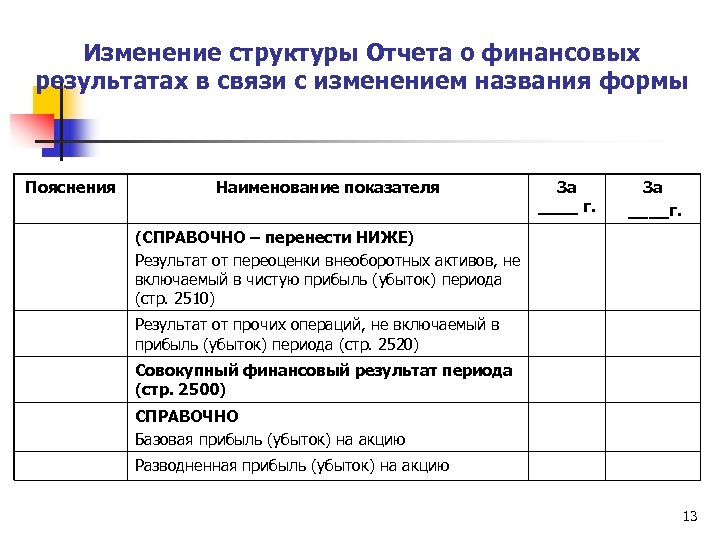 Изменение структуры Отчета о финансовых результатах в связи с изменением названия формы

| Пояснения | Наименование показателя | За ____ г. | За ____г. |
|---|---|---|---|
| | **(СПРАВОЧНО – перенести НИЖЕ)** Результат от переоценки внеоборотных активов, не включаемый в чистую прибыль (убыток) периода (стр. 2510) | | |
| | Результат от прочих операций, не включаемый в прибыль (убыток) периода (стр. 2520) | | |
| | **Совокупный финансовый результат периода (стр. 2500)** | | |
| | **СПРАВОЧНО** Базовая прибыль (убыток) на акцию | | |
| | Разводненная прибыль (убыток) на акцию | | |

13